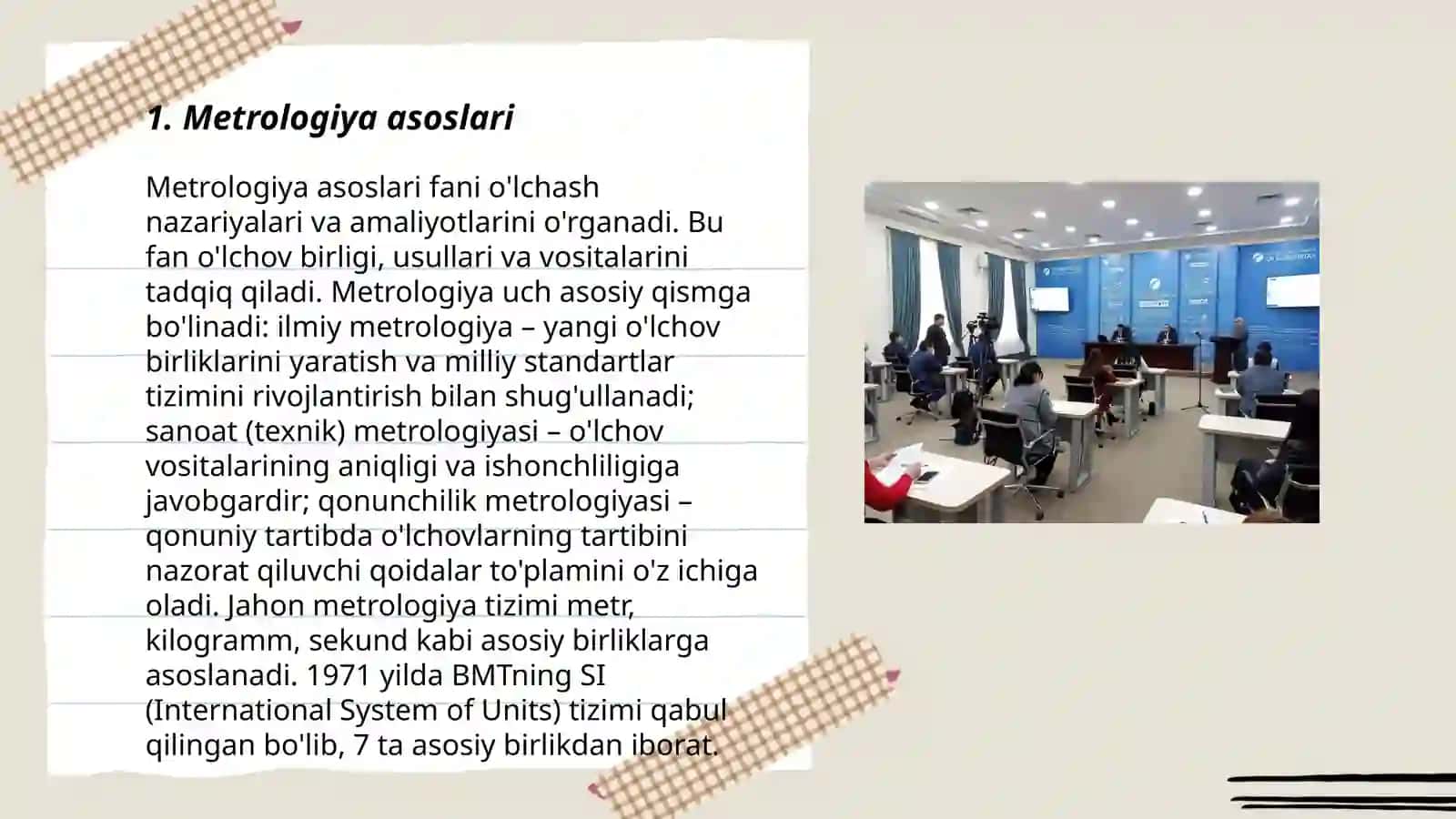 1. Metrologiya asoslari

Metrologiya asoslari fani o'lchash nazariyalari va amaliyotlarini o'rganadi. Bu fan o'lchov birligi, usullari va vositalarini tadqiq qiladi. Metrologiya uch asosiy qismga bo'linadi: ilmiy metrologiya – yangi o'lchov birliklarini yaratish va milliy standartlar tizimini rivojlantirish bilan shug'ullanadi; sanoat (texnik) metrologiyasi – o'lchov vositalarining aniqligi va ishonchliligiga javobgardir; qonunchilik metrologiyasi – qonuniy tartibda o'lchovlarning tartibini nazorat qiluvchi qoidalar to'plamini o'z ichiga oladi. Jahon metrologiya tizimi metr, kilogramm, sekund kabi asosiy birliklarga asoslanadi. 1971 yilda BMTning SI (International System of Units) tizimi qabul qilingan bo'lib, 7 ta asosiy birlikdan iborat.